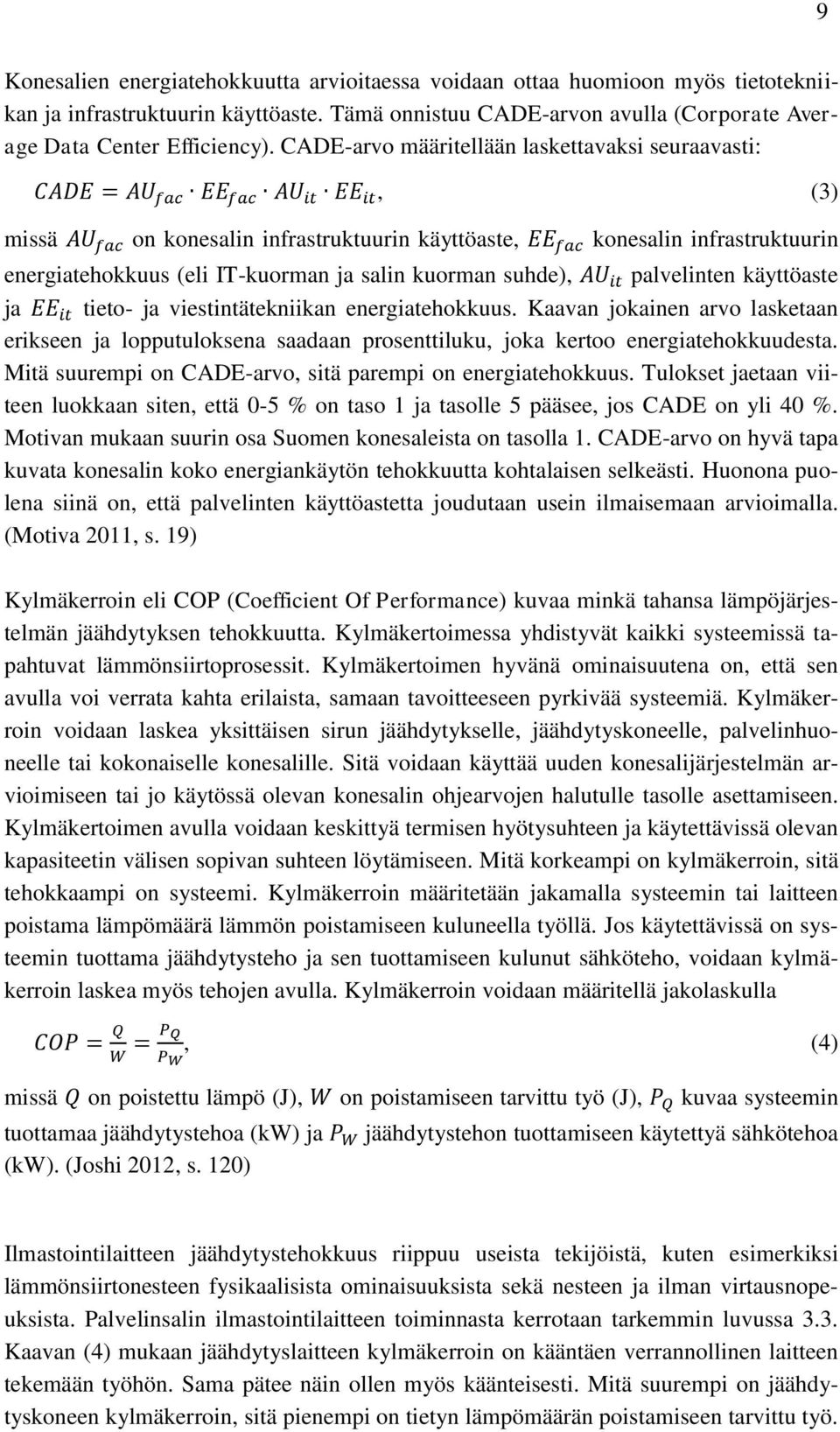 9

Konesalien energiatehokkuutta arvioitaessa voidaan ottaa huomioon myös tietotekniikan ja infrastruktuurin käyttöaste. Tämä onnistuu CADE-arvon avulla (Corporate Average Data Center Efficiency). CADE-arvo määritellään laskettavaksi seuraavasti:

$CADE = AU_{fac} \cdot EE_{fac} \cdot AU_{it} \cdot EE_{it}$, (3)

missä $AU_{fac}$ on konesalin infrastruktuurin käyttöaste, $EE_{fac}$ konesalin infrastruktuurin energiatehokkuus (eli IT-kuorman ja salin kuorman suhde), $AU_{it}$ palvelinten käyttöaste ja $EE_{it}$ tieto- ja viestintätekniikan energiatehokkuus. Kaavan jokainen arvo lasketaan erikseen ja lopputuloksena saadaan prosenttiluku, joka kertoo energiatehokkuudesta. Mitä suurempi on CADE-arvo, sitä parempi on energiatehokkuus. Tulokset jaetaan viiteen luokkaan siten, että 0-5 % on taso 1 ja tasolle 5 pääsee, jos CADE on yli 40 %. Motivan mukaan suurin osa Suomen konesaleista on tasolla 1. CADE-arvo on hyvä tapa kuvata konesalin koko energiankäytön tehokkuutta kohtalaisen selkeästi. Huonona puolena siinä on, että palvelinten käyttöastetta joudutaan usein ilmaisemaan arvioimalla. (Motiva 2011, s. 19)

Kylmäkerroin eli COP (Coefficient Of Performance) kuvaa minkä tahansa lämpöjärjestelmän jäähdytyksen tehokkuutta. Kylmäkertoimessa yhdistyvät kaikki systeemissä tapahtuvat lämmönsiirtoprosessit. Kylmäkertoimen hyvänä ominaisuutena on, että sen avulla voi verrata kahta erilaista, samaan tavoitteeseen pyrkivää systeemiä. Kylmäkerroin voidaan laskea yksittäisen sirun jäähdytykselle, jäähdytyskoneelle, palvelinhuoneelle tai kokonaiselle konesalille. Sitä voidaan käyttää uuden konesalijärjestelmän arvioimiseen tai jo käytössä olevan konesalin ohjearvojen halutulle tasolle asettamiseen. Kylmäkertoimen avulla voidaan keskittyä termisen hyötysuhteen ja käytettävissä olevan kapasiteetin välisen sopivan suhteen löytämiseen. Mitä korkeampi on kylmäkerroin, sitä tehokkaampi on systeemi. Kylmäkerroin määritetään jakamalla systeemin tai laitteen poistama lämpömäärä lämmön poistamiseen kuluneella työllä. Jos käytettävissä on systeemin tuottama jäähdytysteho ja sen tuottamiseen kulunut sähköteho, voidaan kylmäkerroin laskea myös tehojen avulla. Kylmäkerroin voidaan määritellä jakolaskulla

$COP = \frac{Q}{W} = \frac{P_Q}{P_W}$, (4)

missä $Q$ on poistettu lämpö (J), $W$ on poistamiseen tarvittu työ (J), $P_Q$ kuvaa systeemin tuottamaa jäähdytystehoa (kW) ja $P_W$ jäähdytystehon tuottamiseen käytettyä sähkötehoa (kW). (Joshi 2012, s. 120)

Ilmastointilaitteen jäähdytystehokkuus riippuu useista tekijöistä, kuten esimerkiksi lämmönsiirtonesteen fysikaalisista ominaisuuksista sekä nesteen ja ilman virtausnopeuksista. Palvelinsalin ilmastointilaitteen toiminnasta kerrotaan tarkemmin luvussa 3.3. Kaavan (4) mukaan jäähdytyslaitteen kylmäkerroin on kääntäen verrannollinen laitteen tekemään työhön. Sama pätee näin ollen myös käänteisesti. Mitä suurempi on jäähdytyskoneen kylmäkerroin, sitä pienempi on tietyn lämpömäärän poistamiseen tarvittu työ.